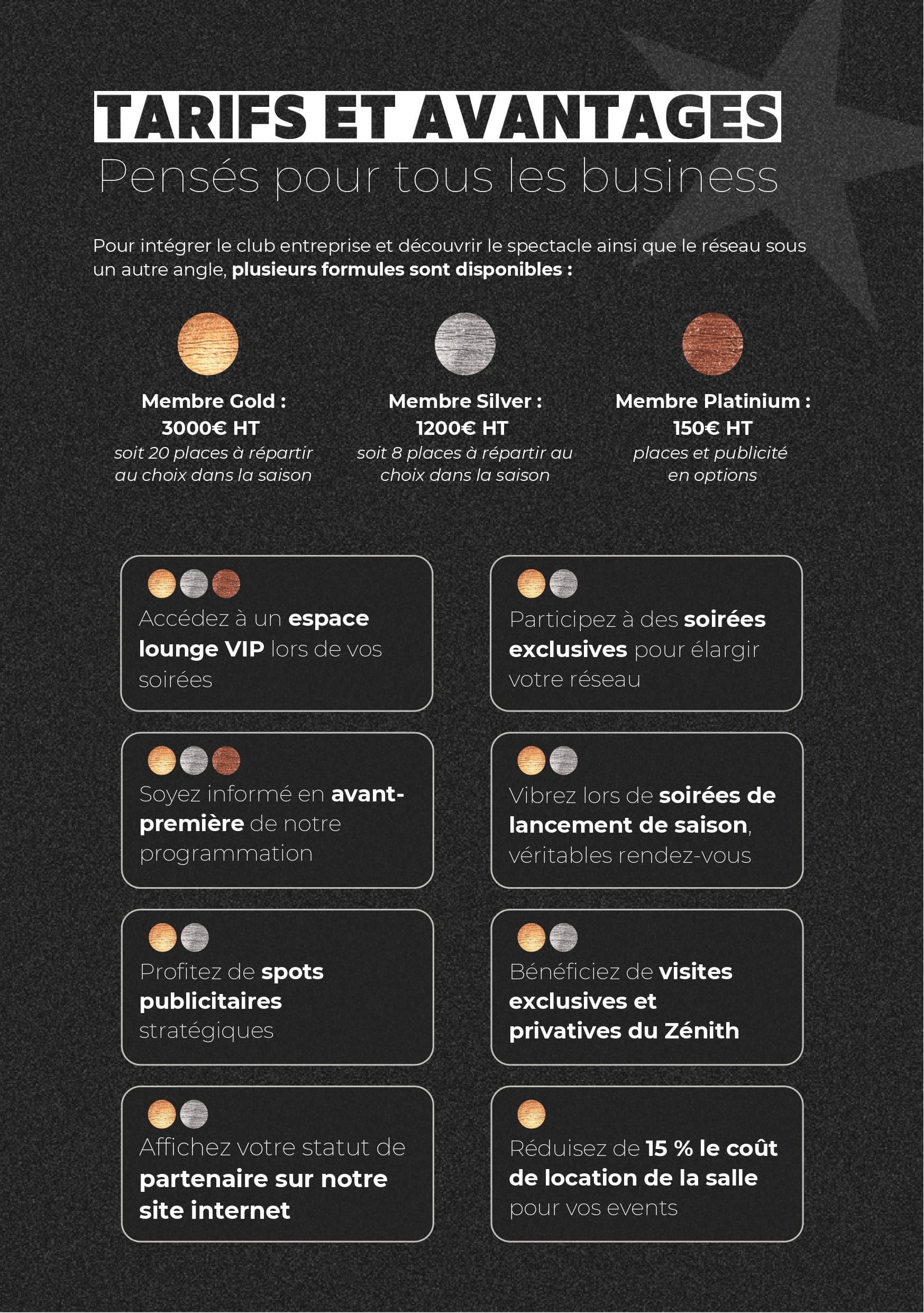 TARIFS ET AVANTAGES
Pensés pour tous les business

Pour intégrer le club entreprise et découvrir le spectacle ainsi que le réseau sous un autre angle, plusieurs formules sont disponibles :

Membre Gold :
3000€ HT
soit 20 places à répartir au choix dans la saison

Membre Silver :
1200€ HT
soit 8 places à répartir au choix dans la saison

Membre Platinium :
150€ HT
places et publicité en options

Accédez à un espace lounge VIP lors de vos soirées

Soyez informé en avant-première de notre programmation

Profitez de spots publicitaires stratégiques

Affichez votre statut de partenaire sur notre site internet

Participez à des soirées exclusives pour élargir votre réseau

Vibrez lors de soirées de lancement de saison, véritables rendez-vous

Bénéficiez de visites exclusives et privatives du Zénith

Réduisez de 15 % le coût de location de la salle pour vos events